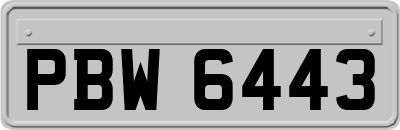 PBW 6443